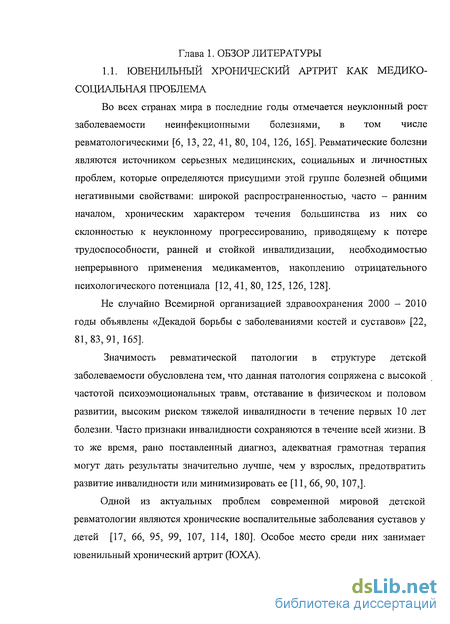 Глава 1. ОБЗОР ЛИТЕРАТУРЫ

1.1. ЮВЕНИЛЬНЫЙ ХРОНИЧЕСКИЙ АРТРИТ КАК МЕДИКО-СОЦИАЛЬНАЯ ПРОБЛЕМА

Во всех странах мира в последние годы отмечается неуклонный рост заболеваемости неинфекционными болезнями, в том числе ревматологическими [6, 13, 22, 41, 80, 104, 126, 165]. Ревматические болезни являются источником серьезных медицинских, социальных и личностных проблем, которые определяются присущими этой группе болезней общими негативными свойствами: широкой распространенностью, часто – ранним началом, хроническим характером течения большинства из них со склонностью к неуклонному прогрессированию, приводящему к потере трудоспособности, ранней и стойкой инвалидизации, необходимостью непрерывного применения медикаментов, накоплению отрицательного психологического потенциала [12, 41, 80, 125, 126, 128].

Не случайно Всемирной организацией здравоохранения 2000 – 2010 годы объявлены «Декадой борьбы с заболеваниями костей и суставов» [22, 81, 83, 91, 165].

Значимость ревматической патологии в структуре детской заболеваемости обусловлена тем, что данная патология сопряжена с высокой частотой психоэмоциональных травм, отставание в физическом и половом развитии, высоким риском тяжелой инвалидности в течение первых 10 лет болезни. Часто признаки инвалидности сохраняются в течение всей жизни. В то же время, рано поставленный диагноз, адекватная грамотная терапия могут дать результаты значительно лучше, чем у взрослых, предотвратить развитие инвалидности или минимизировать ее [11, 66, 90, 107,].

Одной из актуальных проблем современной мировой детской ревматологии являются хронические воспалительные заболевания суставов у детей [17, 66, 95, 99, 107, 114, 180]. Особое место среди них занимает ювенильный хронический артрит (ЮХА).

dsLib.net
библиотека диссертаций